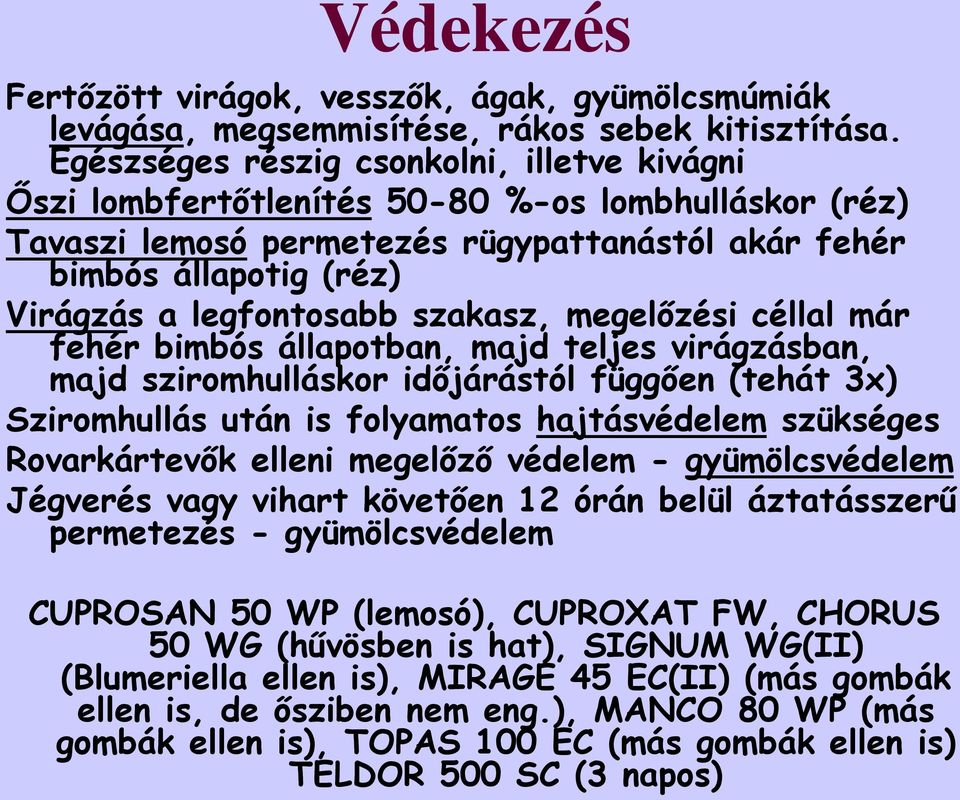 Védekezés

Fertőzött virágok, vesszők, ágak, gyümölcsmúmiák levágása, megsemmisítése, rákos sebek kitisztítása. Egészséges részig csonkolni, illetve kivágni

Őszi lombfertőtlenítés 50-80 %-os lombhulláskor (réz)

Tavaszi lemosó permetezés rügypattanástól akár fehér bimbós állapotig (réz)

Virágzás a legfontosabb szakasz, megelőzési céllal már fehér bimbós állapotban, majd teljes virágzásban, majd sziromhulláskor időjárástól függően (tehát 3x)

Sziromhullás után is folyamatos hajtásvédelem szükséges

Rovarkártevők elleni megelőző védelem - gyümölcsvédelem

Jégverés vagy vihart követően 12 órán belül áztatásszerű permetezés - gyümölcsvédelem

CUPROSAN 50 WP (lemosó), CUPROXAT FW, CHORUS 50 WG (hűvösben is hat), SIGNUM WG(II) (Blumeriella ellen is), MIRAGE 45 EC(II) (más gombák ellen is, de ősziben nem eng.), MANCO 80 WP (más gombák ellen is), TOPAS 100 EC (más gombák ellen is) TELDOR 500 SC (3 napos)